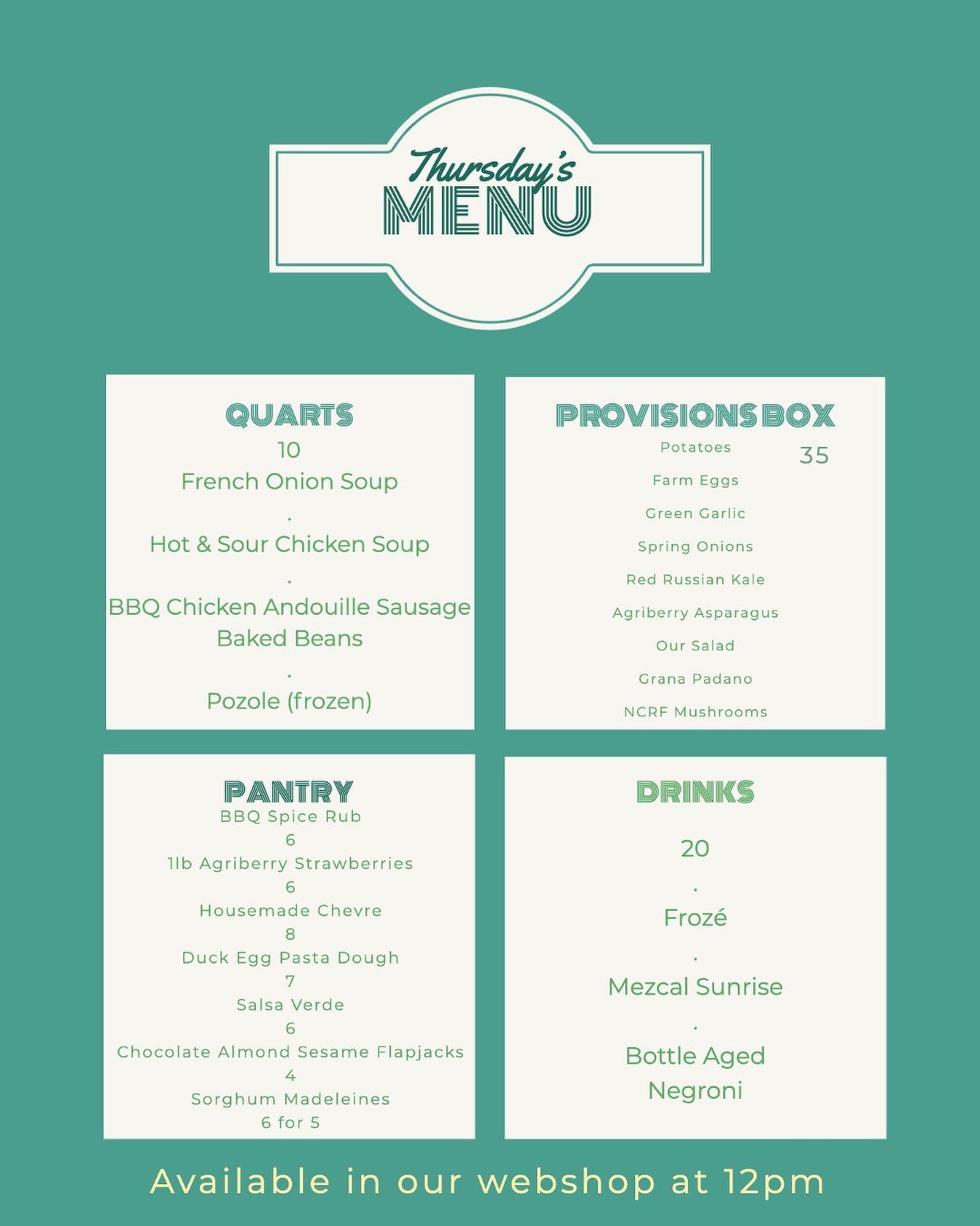 Thursday's
MENU

QUARTS
10
French Onion Soup
.
Hot & Sour Chicken Soup
.
BBQ Chicken Andouille Sausage Baked Beans
.
Pozole (frozen)

PROVISIONS BOX
35
Potatoes
Farm Eggs
Green Garlic
Spring Onions
Red Russian Kale
Agriberry Asparagus
Our Salad
Grana Padano
NCRF Mushrooms

PANTRY
BBQ Spice Rub
6
1lb Agriberry Strawberries
6
Housemade Chevre
8
Duck Egg Pasta Dough
7
Salsa Verde
6
Chocolate Almond Sesame Flapjacks
4
Sorghum Madeleines
6 for 5

DRINKS
20
.
Frozé
.
Mezcal Sunrise
.
Bottle Aged Negroni

Available in our webshop at 12pm